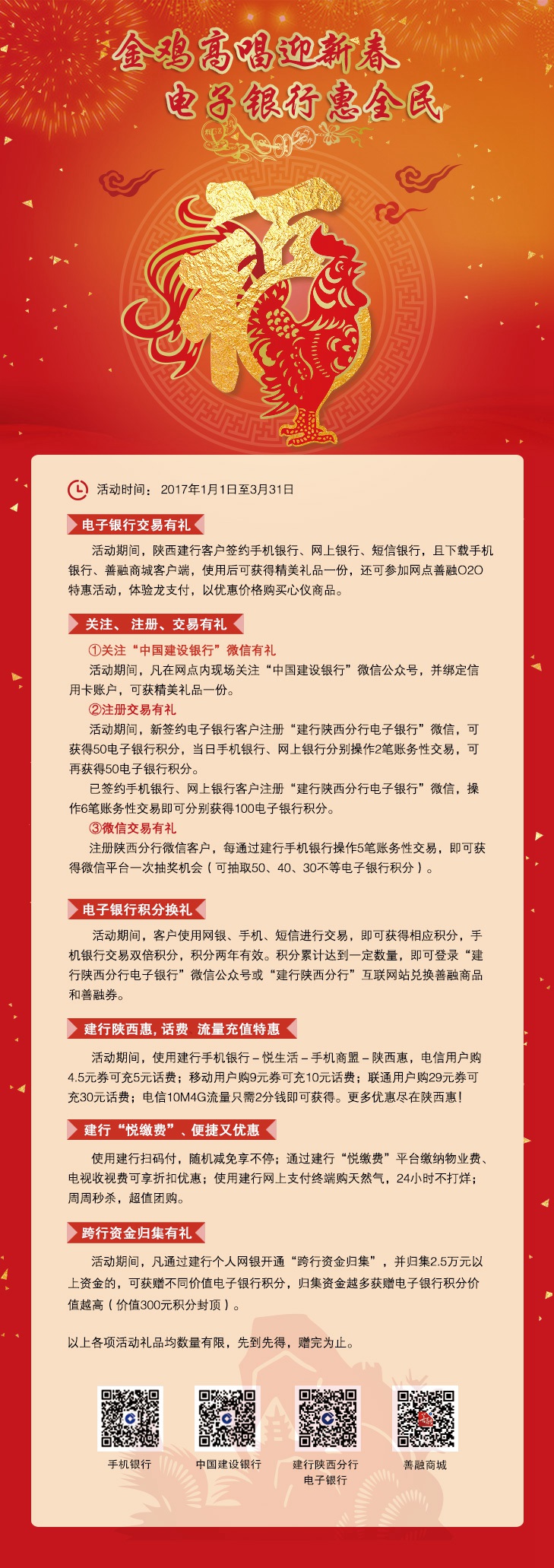 金鸡高唱迎新春
电子银行惠全民

福

活动时间：2017年1月1日至3月31日

电子银行交易有礼

活动期间，陕西建行客户签约手机银行、网上银行、短信银行，且下载手机银行、善融商城客户端，使用后可获得精美礼品一份，还可参加网点善融O2O特惠活动，体验龙支付，以优惠价格购买心仪商品。

关注、注册、交易有礼

①关注“中国建设银行”微信有礼
活动期间，凡在网点内现场关注“中国建设银行”微信公众号，并绑定信用卡账户，可获精美礼品一份。
②注册交易有礼
活动期间，新签约电子银行客户注册“建行陕西分行电子银行”微信，可获得50电子银行积分，当日手机银行、网上银行分别操作2笔账务性交易，可再获得50电子银行积分。
已签约手机银行、网上银行客户注册“建行陕西分行电子银行”微信，操作6笔账务性交易即可分别获得100电子银行积分。
③微信交易有礼
注册陕西分行微信客户，每通过建行手机银行操作5笔账务性交易，即可获得微信平台一次抽奖机会（可抽取50、40、30不等电子银行积分）。

电子银行积分换礼

活动期间，客户使用网银、手机、短信进行交易，即可获得相应积分，手机银行交易双倍积分，积分两年有效。积分累计达到一定数量，即可登录“建行陕西分行电子银行”微信公众号或“建行陕西分行”互联网站兑换善融商品和善融券。

建行陕西惠，话费 流量充值特惠

活动期间，使用建行手机银行－悦生活－手机商盟－陕西惠，电信用户购4.5元券可充5元话费；移动用户购9元券可充10元话费；联通用户购29元券可充30元话费；电信10M4G流量只需2分钱即可获得。更多优惠尽在陕西惠！

建行“悦缴费”、便捷又优惠

使用建行扫码付，随机减免享不停；通过建行“悦缴费”平台缴纳物业费、电视收视费可享折扣优惠；使用建行网上支付终端购天然气，24小时不打烊；周周秒杀，超值团购。

跨行资金归集有礼

活动期间，凡通过建行个人网银开通“跨行资金归集”，并归集2.5万元以上资金的，可获赠不同价值电子银行积分，归集资金越多获赠电子银行积分价值越高（价值300元积分封顶）。

以上各项活动礼品均数量有限，先到先得，赠完为止。

手机银行
中国建设银行
建行陕西分行电子银行
善融商城